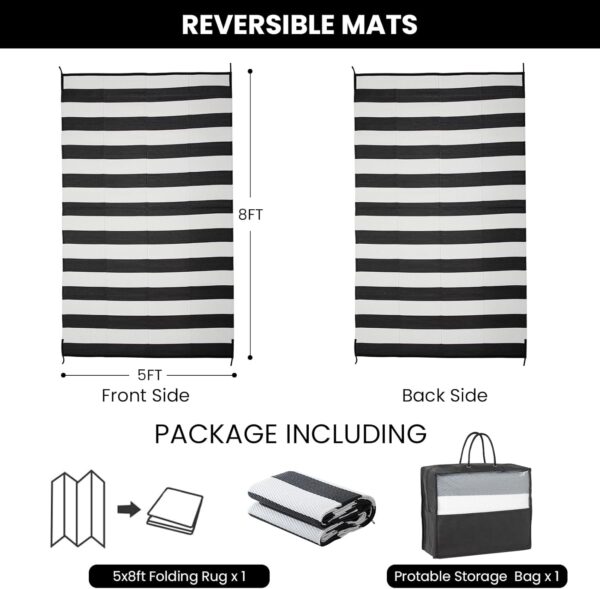 REVERSIBLE MATS

8FT

5FT

Front Side

Back Side

PACKAGE INCLUDING

5x8ft Folding Rug x 1

Protable Storage Bag x 1